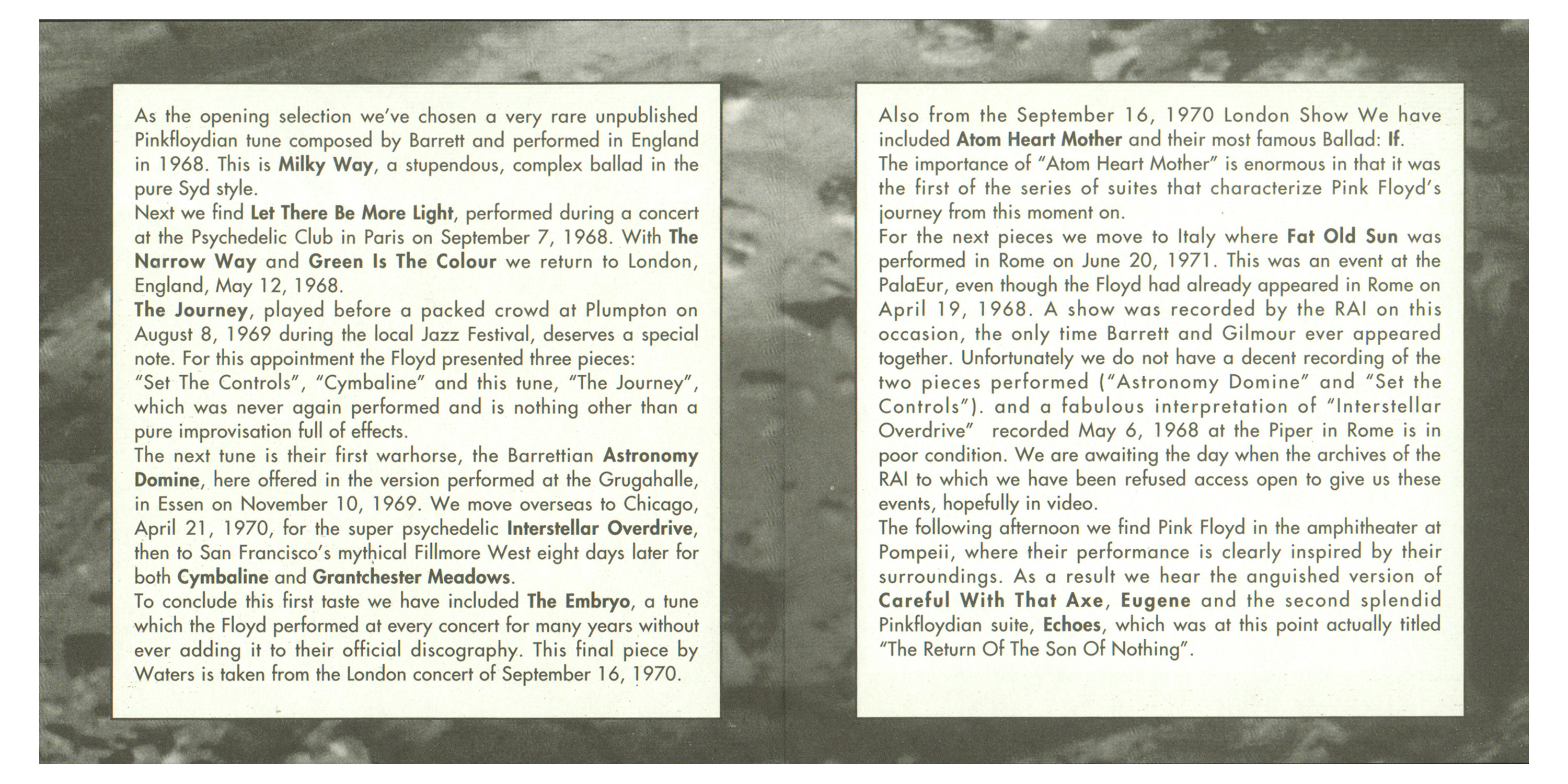 As the opening selection we've chosen a very rare unpublished Pinkfloydian tune composed by Barrett and performed in England in 1968. This is Milky Way, a stupendous, complex ballad in the pure Syd style.
Next we find Let There Be More Light, performed during a concert at the Psychedelic Club in Paris on September 7, 1968. With The Narrow Way and Green Is The Colour we return to London, England, May 12, 1968.
The Journey, played before a packed crowd at Plumpton on August 8, 1969 during the local Jazz Festival, deserves a special note. For this appointment the Floyd presented three pieces: "Set The Controls", "Cymbaline" and this tune, "The Journey", which was never again performed and is nothing other than a pure improvisation full of effects.
The next tune is their first warhorse, the Barrettian Astronomy Domine, here offered in the version performed at the Grugahalle, in Essen on November 10, 1969. We move overseas to Chicago, April 21, 1970, for the super psychedelic Interstellar Overdrive, then to San Francisco's mythical Fillmore West eight days later for both Cymbaline and Grantchester Meadows.
To conclude this first taste we have included The Embryo, a tune which the Floyd performed at every concert for many years without ever adding it to their official discography. This final piece by Waters is taken from the London concert of September 16, 1970.

Also from the September 16, 1970 London Show We have included Atom Heart Mother and their most famous Ballad: If.
The importance of "Atom Heart Mother" is enormous in that it was the first of the series of suites that characterize Pink Floyd's journey from this moment on.
For the next pieces we move to Italy where Fat Old Sun was performed in Rome on June 20, 1971. This was an event at the PalaEur, even though the Floyd had already appeared in Rome on April 19, 1968. A show was recorded by the RAI on this occasion, the only time Barrett and Gilmour ever appeared together. Unfortunately we do not have a decent recording of the two pieces performed ("Astronomy Domine" and "Set the Controls"). and a fabulous interpretation of "Interstellar Overdrive" recorded May 6, 1968 at the Piper in Rome is in poor condition. We are awaiting the day when the archives of the RAI to which we have been refused access open to give us these events, hopefully in video.
The following afternoon we find Pink Floyd in the amphitheater at Pompeii, where their performance is clearly inspired by their surroundings. As a result we hear the anguished version of Careful With That Axe, Eugene and the second splendid Pinkfloydian suite, Echoes, which was at this point actually titled "The Return Of The Son Of Nothing".